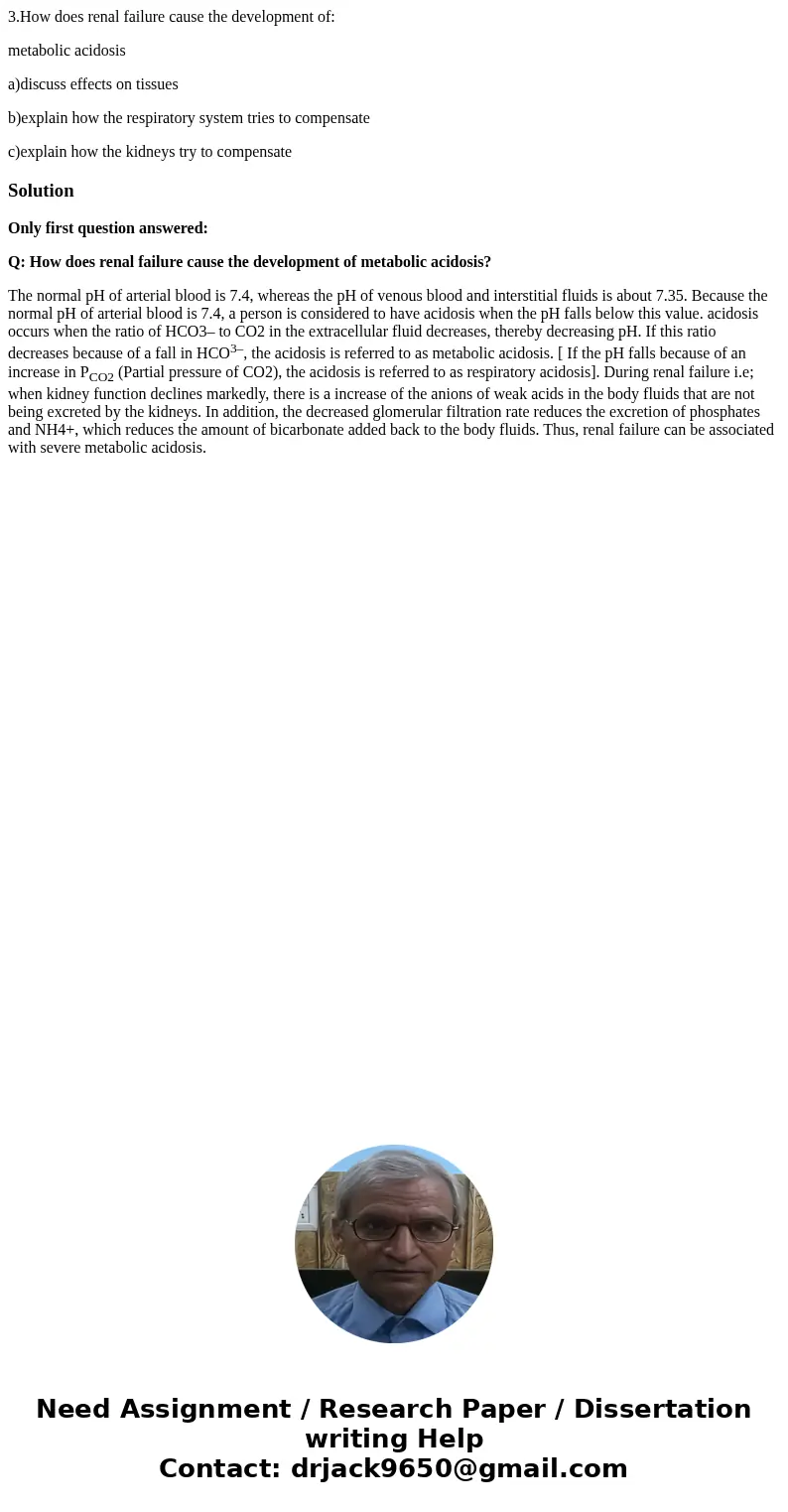 3.How does renal failure cause the development of:

metabolic acidosis

a)discuss effects on tissues

b)explain how the respiratory system tries to compensate

c)explain how the kidneys try to compensate

Solution

Only first question answered:

Q: How does renal failure cause the development of metabolic acidosis?

The normal pH of arterial blood is 7.4, whereas the pH of venous blood and interstitial fluids is about 7.35. Because the normal pH of arterial blood is 7.4, a person is considered to have acidosis when the pH falls below this value. acidosis occurs when the ratio of HCO3– to CO2 in the extracellular fluid decreases, thereby decreasing pH. If this ratio decreases because of a fall in $HCO^{3-}$, the acidosis is referred to as metabolic acidosis. [ If the pH falls because of an increase in $P_{CO2}$ (Partial pressure of CO2), the acidosis is referred to as respiratory acidosis]. During renal failure i.e; when kidney function declines markedly, there is a increase of the anions of weak acids in the body fluids that are not being excreted by the kidneys. In addition, the decreased glomerular filtration rate reduces the excretion of phosphates and NH4+, which reduces the amount of bicarbonate added back to the body fluids. Thus, renal failure can be associated with severe metabolic acidosis.

Need Assignment / Research Paper / Dissertation writing Help
Contact: drjack9650@gmail.com